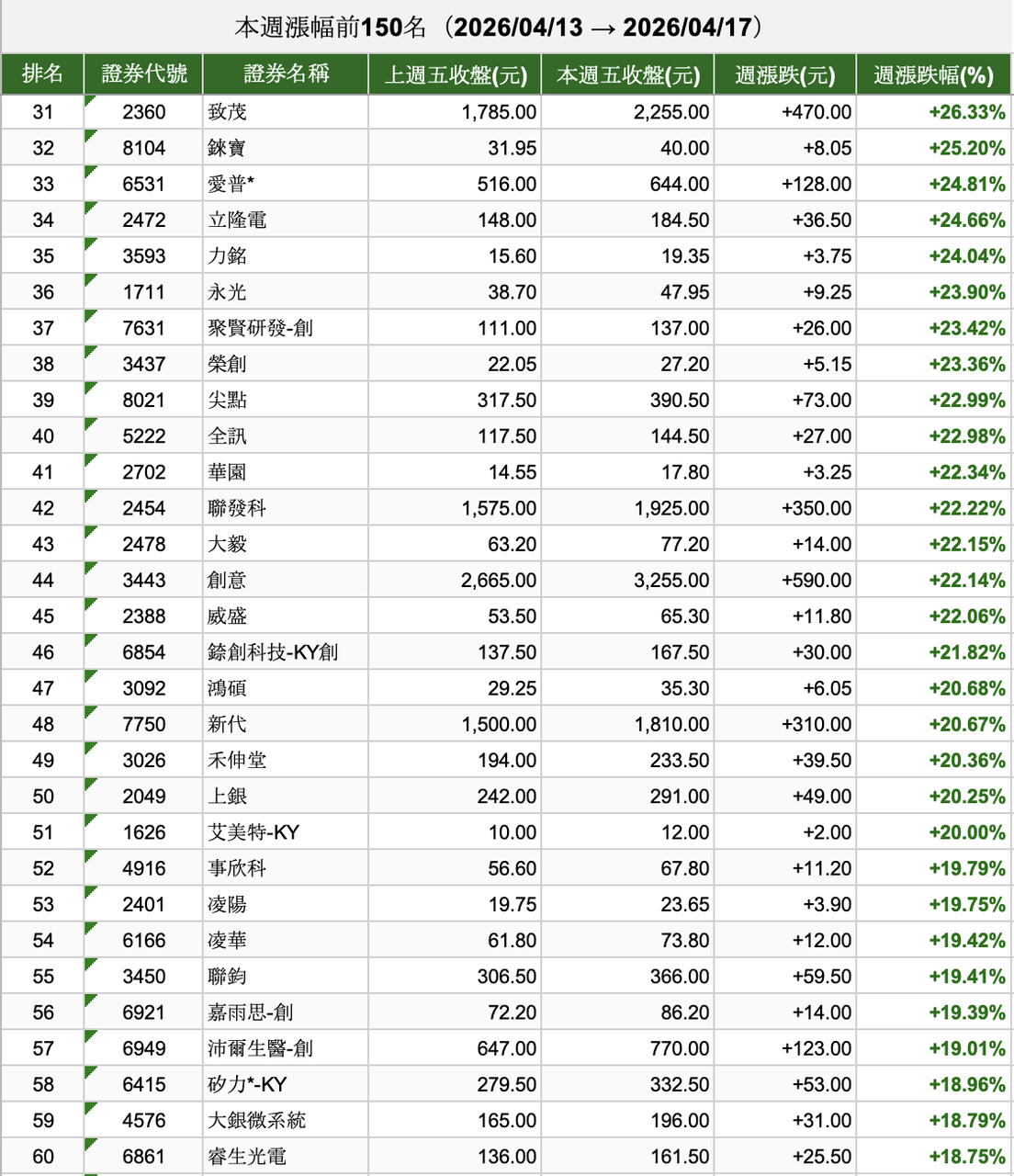 本週漲幅前150名（2026/04/13 → 2026/04/17）

| 排名 | 證券代號 | 證券名稱 | 上週五收盤(元) | 本週五收盤(元) | 週漲跌(元) | 週漲跌幅(%) |
|---|---|---|---|---|---|---|
| 31 | 2360 | 致茂 | 1,785.00 | 2,255.00 | +470.00 | +26.33% |
| 32 | 8104 | 錸寶 | 31.95 | 40.00 | +8.05 | +25.20% |
| 33 | 6531 | 愛普* | 516.00 | 644.00 | +128.00 | +24.81% |
| 34 | 2472 | 立隆電 | 148.00 | 184.50 | +36.50 | +24.66% |
| 35 | 3593 | 力銘 | 15.60 | 19.35 | +3.75 | +24.04% |
| 36 | 1711 | 永光 | 38.70 | 47.95 | +9.25 | +23.90% |
| 37 | 7631 | 聚賢研發-創 | 111.00 | 137.00 | +26.00 | +23.42% |
| 38 | 3437 | 榮創 | 22.05 | 27.20 | +5.15 | +23.36% |
| 39 | 8021 | 尖點 | 317.50 | 390.50 | +73.00 | +22.99% |
| 40 | 5222 | 全訊 | 117.50 | 144.50 | +27.00 | +22.98% |
| 41 | 2702 | 華園 | 14.55 | 17.80 | +3.25 | +22.34% |
| 42 | 2454 | 聯發科 | 1,575.00 | 1,925.00 | +350.00 | +22.22% |
| 43 | 2478 | 大毅 | 63.20 | 77.20 | +14.00 | +22.15% |
| 44 | 3443 | 創意 | 2,665.00 | 3,255.00 | +590.00 | +22.14% |
| 45 | 2388 | 威盛 | 53.50 | 65.30 | +11.80 | +22.06% |
| 46 | 6854 | 錼創科技-KY創 | 137.50 | 167.50 | +30.00 | +21.82% |
| 47 | 3092 | 鴻碩 | 29.25 | 35.30 | +6.05 | +20.68% |
| 48 | 7750 | 新代 | 1,500.00 | 1,810.00 | +310.00 | +20.67% |
| 49 | 3026 | 禾伸堂 | 194.00 | 233.50 | +39.50 | +20.36% |
| 50 | 2049 | 上銀 | 242.00 | 291.00 | +49.00 | +20.25% |
| 51 | 1626 | 艾美特-KY | 10.00 | 12.00 | +2.00 | +20.00% |
| 52 | 4916 | 事欣科 | 56.60 | 67.80 | +11.20 | +19.79% |
| 53 | 2401 | 凌陽 | 19.75 | 23.65 | +3.90 | +19.75% |
| 54 | 6166 | 凌華 | 61.80 | 73.80 | +12.00 | +19.42% |
| 55 | 3450 | 聯鈞 | 306.50 | 366.00 | +59.50 | +19.41% |
| 56 | 6921 | 嘉雨思-創 | 72.20 | 86.20 | +14.00 | +19.39% |
| 57 | 6949 | 沛爾生醫-創 | 647.00 | 770.00 | +123.00 | +19.01% |
| 58 | 6415 | 矽力*-KY | 279.50 | 332.50 | +53.00 | +18.96% |
| 59 | 4576 | 大銀微系統 | 165.00 | 196.00 | +31.00 | +18.79% |
| 60 | 6861 | 睿生光電 | 136.00 | 161.50 | +25.50 | +18.75% |